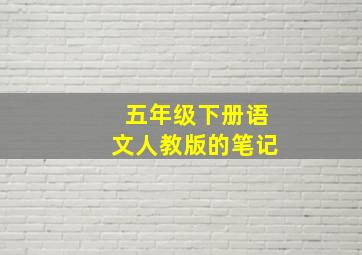 五年级下册语文人教版的笔记